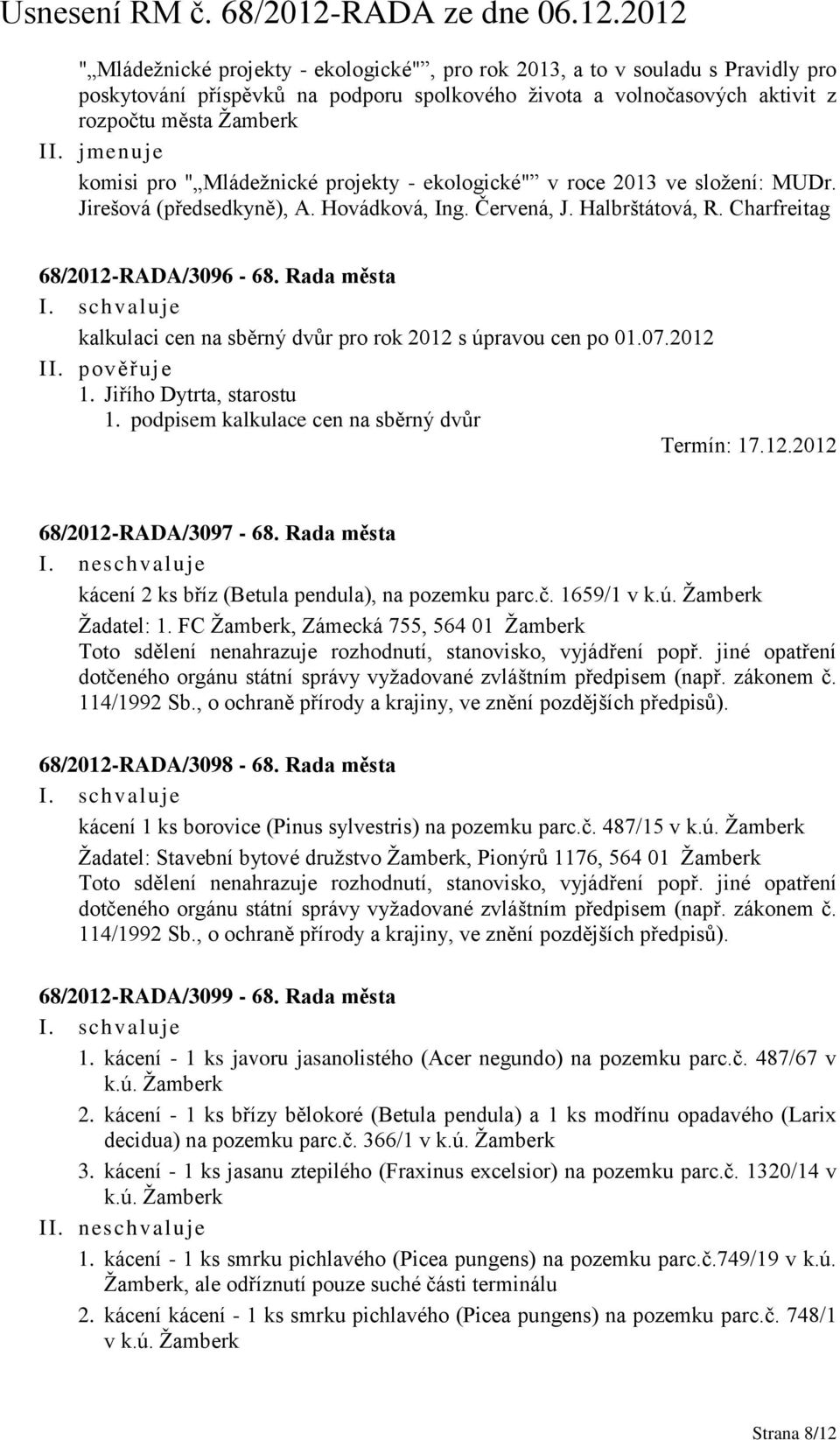 Usnesení RM č. 68/2012-RADA ze dne 06.12.2012

"„Mládežnické projekty - ekologické"", pro rok 2013, a to v souladu s Pravidly pro poskytování příspěvků na podporu spolkového života a volnočasových aktivit z rozpočtu města Žamberk

II. jmenuje

komisi pro "„Mládežnické projekty - ekologické"" v roce 2013 ve složení: MUDr. Jirešová (předsedkyně), A. Hovádková, Ing. Červená, J. Halbrštátová, R. Charfreitag

68/2012-RADA/3096 - 68. Rada města

I. schvaluje

kalkulaci cen na sběrný dvůr pro rok 2012 s úpravou cen po 01.07.2012

II. pověřuje

1. Jiřího Dytrta, starostu

1. podpisem kalkulace cen na sběrný dvůr

Termín: 17.12.2012

68/2012-RADA/3097 - 68. Rada města

I. neschvaluje

kácení 2 ks bříz (Betula pendula), na pozemku parc.č. 1659/1 v k.ú. Žamberk

Žadatel: 1. FC Žamberk, Zámecká 755, 564 01 Žamberk

Toto sdělení nenahrazuje rozhodnutí, stanovisko, vyjádření popř. jiné opatření dotčeného orgánu státní správy vyžadované zvláštním předpisem (např. zákonem č. 114/1992 Sb., o ochraně přírody a krajiny, ve znění pozdějších předpisů).

68/2012-RADA/3098 - 68. Rada města

I. schvaluje

kácení 1 ks borovice (Pinus sylvestris) na pozemku parc.č. 487/15 v k.ú. Žamberk

Žadatel: Stavební bytové družstvo Žamberk, Pionýrů 1176, 564 01 Žamberk

Toto sdělení nenahrazuje rozhodnutí, stanovisko, vyjádření popř. jiné opatření dotčeného orgánu státní správy vyžadované zvláštním předpisem (např. zákonem č. 114/1992 Sb., o ochraně přírody a krajiny, ve znění pozdějších předpisů).

68/2012-RADA/3099 - 68. Rada města

I. schvaluje

1. kácení - 1 ks javoru jasanolistého (Acer negundo) na pozemku parc.č. 487/67 v k.ú. Žamberk

2. kácení - 1 ks břízy bělokoré (Betula pendula) a 1 ks modřínu opadavého (Larix decidua) na pozemku parc.č. 366/1 v k.ú. Žamberk

3. kácení - 1 ks jasanu ztepilého (Fraxinus excelsior) na pozemku parc.č. 1320/14 v k.ú. Žamberk

II. neschvaluje

1. kácení - 1 ks smrku pichlavého (Picea pungens) na pozemku parc.č.749/19 v k.ú. Žamberk, ale odříznutí pouze suché části terminálu

2. kácení kácení - 1 ks smrku pichlavého (Picea pungens) na pozemku parc.č. 748/1 v k.ú. Žamberk

Strana 8/12